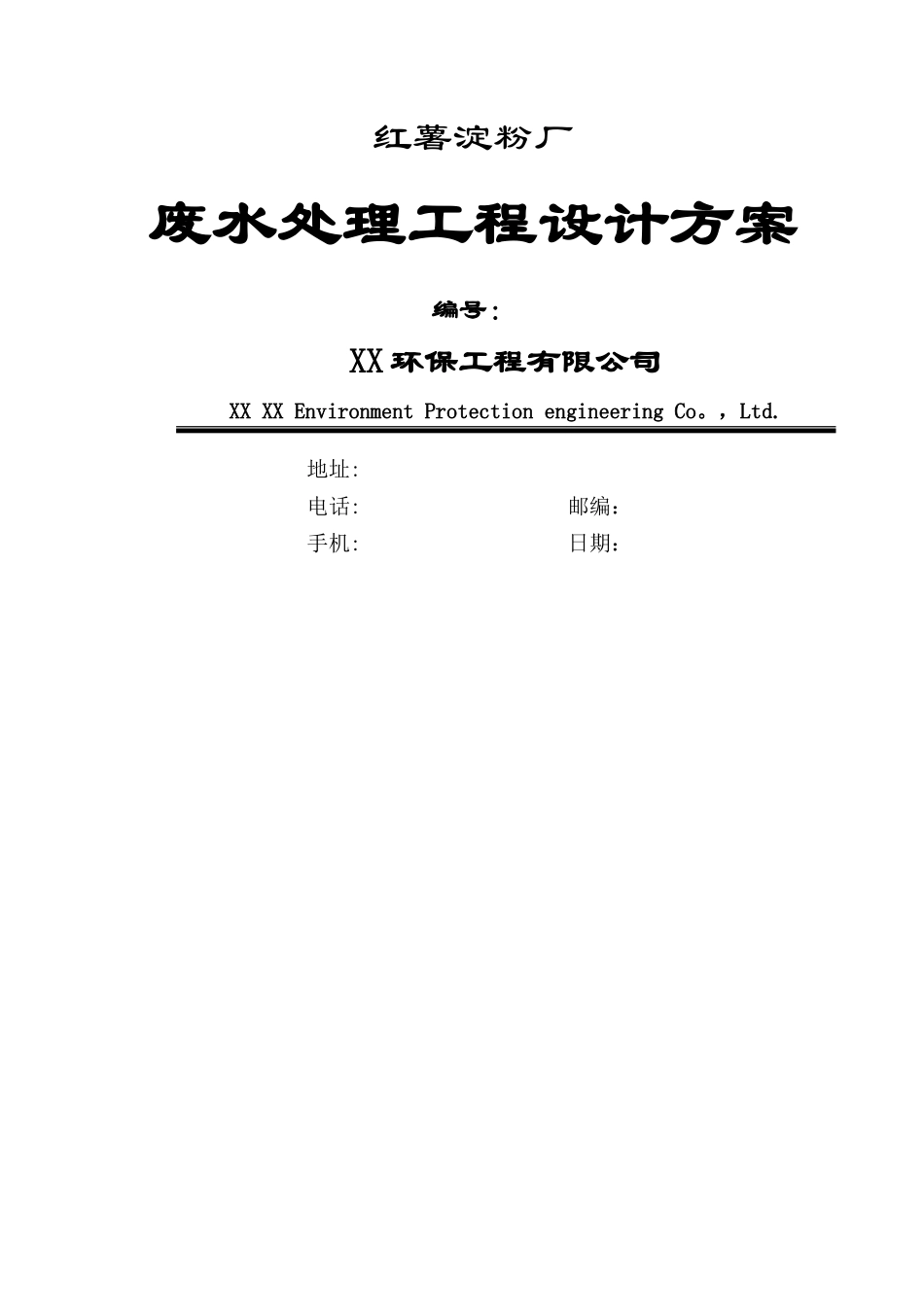 红薯淀粉厂

废水处理工程设计方案

编号:

XX环保工程有限公司

XX XX Environment Protection engineering Co。, Ltd.

地址:

电话: 邮编:

手机: 日期: